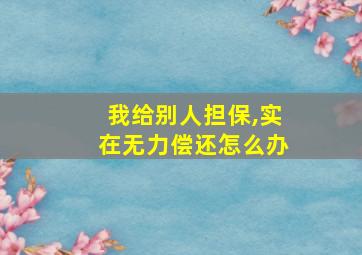 我给别人担保,实在无力偿还怎么办